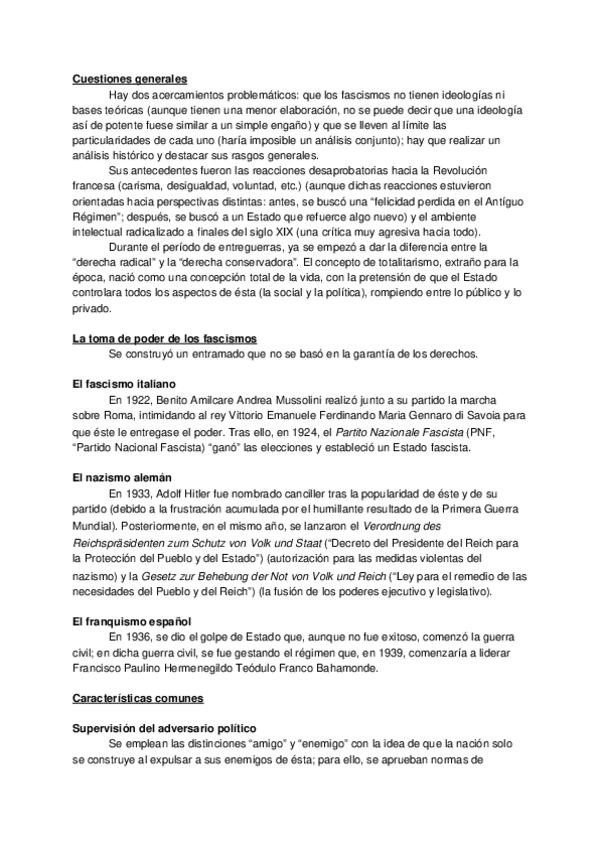 Cuestiones generales

Hay dos acercamientos problemáticos: que los fascismos no tienen ideologías ni bases teóricas (aunque tienen una menor elaboración, no se puede decir que una ideología así de potente fuese similar a un simple engaño) y que se lleven al límite las particularidades de cada uno (haría imposible un análisis conjunto); hay que realizar un análisis histórico y destacar sus rasgos generales.

Sus antecedentes fueron las reacciones desaprobatorias hacia la Revolución francesa (carisma, desigualdad, voluntad, etc.) (aunque dichas reacciones estuvieron orientadas hacia perspectivas distintas: antes, se buscó una "felicidad perdida en el Antiguo Régimen"; después, se buscó a un Estado que refuerce algo nuevo) y el ambiente intelectual radicalizado a finales del siglo XIX (una crítica muy agresiva hacia todo).

Durante el período de entreguerras, ya se empezó a dar la diferencia entre la "derecha radical" y la "derecha conservadora". El concepto de totalitarismo, extraño para la época, nació como una concepción total de la vida, con la pretensión de que el Estado controlara todos los aspectos de ésta (la social y la política), rompiendo entre lo público y lo privado.

La toma de poder de los fascismos

Se construyó un entramado que no se basó en la garantía de los derechos.

El fascismo italiano

En 1922, Benito Amilcare Andrea Mussolini realizó junto a su partido la marcha sobre Roma, intimidando al rey Vittorio Emanuele Ferdinando Maria Gennaro di Savoia para que éste le entregase el poder. Tras ello, en 1924, el Partito Nazionale Fascista (PNF, "Partido Nacional Fascista) "ganó" las elecciones y estableció un Estado fascista.

El nazismo alemán

En 1933, Adolf Hitler fue nombrado canciller tras la popularidad de éste y de su partido (debido a la frustración acumulada por el humillante resultado de la Primera Guerra Mundial). Posteriormente, en el mismo año, se lanzaron el Verordnung des Reichspräsidenten zum Schutz von Volk und Staat ("Decreto del Presidente del Reich para la Protección del Pueblo y del Estado") (autorización para las medidas violentas del nazismo) y la Gesetz zur Behebung der Not von Volk und Reich ("Ley para el remedio de las necesidades del Pueblo y del Reich") (la fusión de los poderes ejecutivo y legislativo).

El franquismo español

En 1936, se dio el golpe de Estado que, aunque no fue exitoso, comenzó la guerra civil; en dicha guerra civil, se fue gestando el régimen que, en 1939, comenzaría a liderar Francisco Paulino Hermenegildo Teódulo Franco Bahamonde.

Características comunes

Supervisión del adversario político

Se emplean las distinciones "amigo" y "enemigo" con la idea de que la nación solo se construye al expulsar a sus enemigos de ésta; para ello, se aprueban normas de